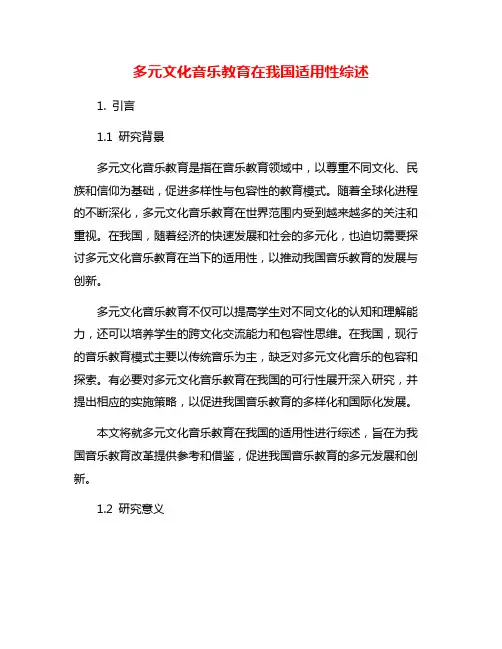 多元文化音乐教育在我国适用性综述

1. 引言

1.1 研究背景

多元文化音乐教育是指在音乐教育领域中，以尊重不同文化、民族和信仰为基础，促进多样性与包容性的教育模式。随着全球化进程的不断深化，多元文化音乐教育在世界范围内受到越来越多的关注和重视。在我国，随着经济的快速发展和社会的多元化，也迫切需要探讨多元文化音乐教育在当下的适用性，以推动我国音乐教育的发展与创新。

多元文化音乐教育不仅可以提高学生对不同文化的认知和理解能力，还可以培养学生的跨文化交流能力和包容性思维。在我国，现行的音乐教育模式主要以传统音乐为主，缺乏对多元文化音乐的包容和探索。有必要对多元文化音乐教育在我国的可行性展开深入研究，并提出相应的实施策略，以促进我国音乐教育的多样化和国际化发展。

本文将就多元文化音乐教育在我国的适用性进行综述，旨在为我国音乐教育改革提供参考和借鉴，促进我国音乐教育的多元发展和创新。

1.2 研究意义